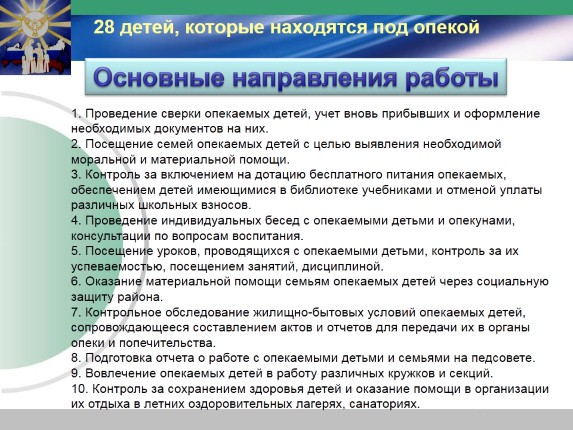 28 детей, которые находятся под опекой

Основные направления работы

1. Проведение сверки опекаемых детей, учет вновь прибывших и оформление необходимых документов на них.
2. Посещение семей опекаемых детей с целью выявления необходимой моральной и материальной помощи.
3. Контроль за включением на дотацию бесплатного питания опекаемых, обеспечением детей имеющимися в библиотеке учебниками и отменой уплаты различных школьных взносов.
4. Проведение индивидуальных бесед с опекаемыми детьми и опекунами, консультации по вопросам воспитания.
5. Посещение уроков, проводящихся с опекаемыми детьми, контроль за их успеваемостью, посещением занятий, дисциплиной.
6. Оказание материальной помощи семьям опекаемых детей через социальную защиту района.
7. Контрольное обследование жилищно-бытовых условий опекаемых детей, сопровождающееся составлением актов и отчетов для передачи их в органы опеки и попечительства.
8. Подготовка отчета о работе с опекаемыми детьми и семьями на педсовете.
9. Вовлечение опекаемых детей в работу различных кружков и секций.
10. Контроль за сохранением здоровья детей и оказание помощи в организации их отдыха в летних оздоровительных лагерях, санаториях.